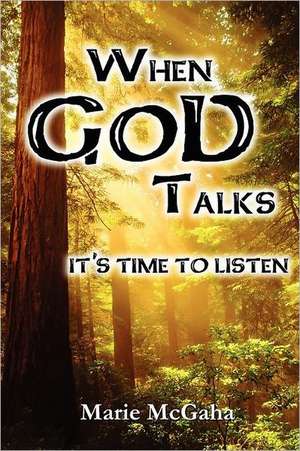 WHEN GOD TALKS

IT'S TIME TO LISTEN

Marie McGaha